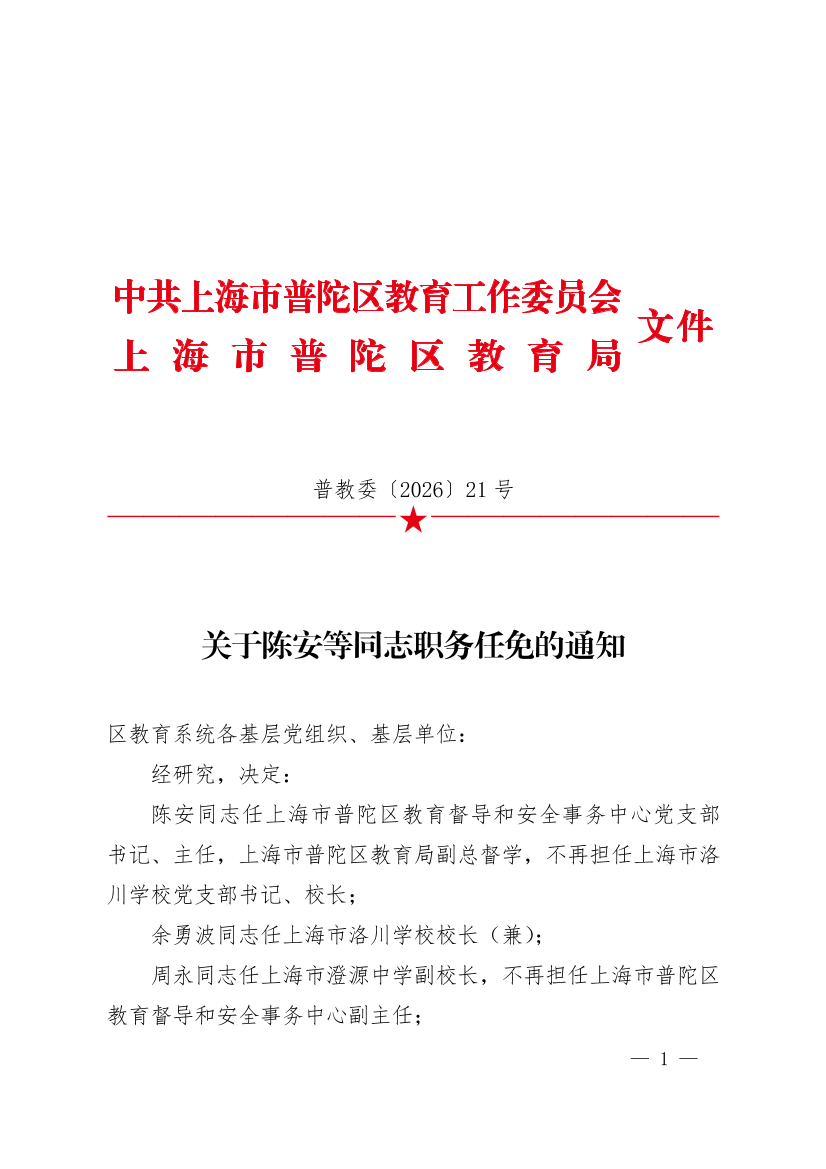 中共上海市普陀区教育工作委员会
上海市普陀区教育局
文件

普教委〔2026〕21号

关于陈安等同志职务任免的通知

区教育系统各基层党组织、基层单位：

经研究，决定：

陈安同志任上海市普陀区教育督导和安全事务中心党支部书记、主任，上海市普陀区教育局副总督学，不再担任上海市洛川学校党支部书记、校长；

余勇波同志任上海市洛川学校校长（兼）；

周永同志任上海市澄源中学副校长，不再担任上海市普陀区教育督导和安全事务中心副主任；

— 1 —